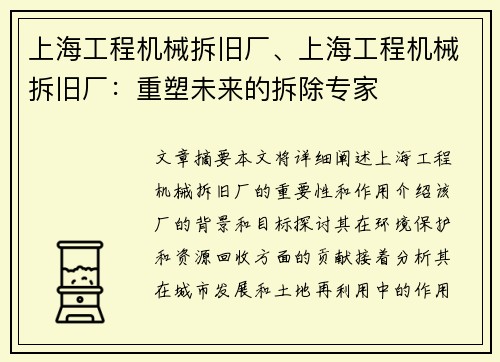 上海工程机械拆旧厂、上海工程机械拆旧厂：重塑未来的拆除专家

文章摘要本文将详细阐述上海工程机械拆旧厂的重要性和作用介绍该厂的背景和目标探讨其在环境保护和资源回收方面的贡献接着分析其在城市发展和土地再利用中的作用